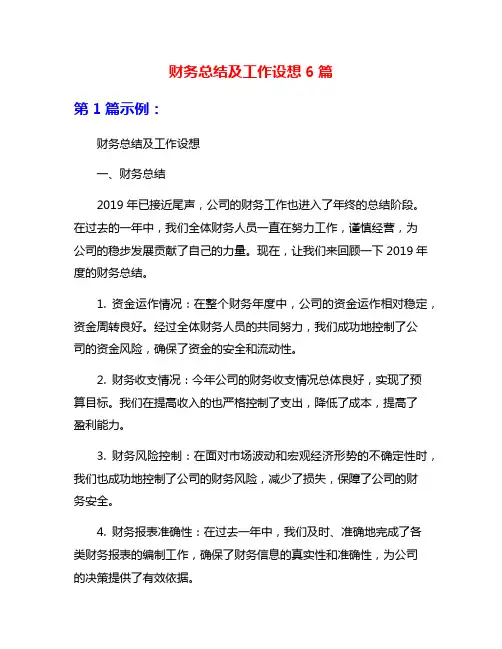 财务总结及工作设想 6 篇

第 1 篇示例：

财务总结及工作设想

一、财务总结

2019 年已接近尾声，公司的财务工作也进入了年终的总结阶段。在过去的一年中，我们全体财务人员一直在努力工作，谨慎经营，为公司的稳步发展贡献了自己的力量。现在，让我们来回顾一下 2019 年度的财务总结。

1. 资金运作情况：在整个财务年度中，公司的资金运作相对稳定，资金周转良好。经过全体财务人员的共同努力，我们成功地控制了公司的资金风险，确保了资金的安全和流动性。

2. 财务收支情况：今年公司的财务收支情况总体良好，实现了预算目标。我们在提高收入的也严格控制了支出，降低了成本，提高了盈利能力。

3. 财务风险控制：在面对市场波动和宏观经济形势的不确定性时，我们也成功地控制了公司的财务风险，减少了损失，保障了公司的财务安全。

4. 财务报表准确性：在过去一年中，我们及时、准确地完成了各类财务报表的编制工作，确保了财务信息的真实性和准确性，为公司的决策提供了有效依据。